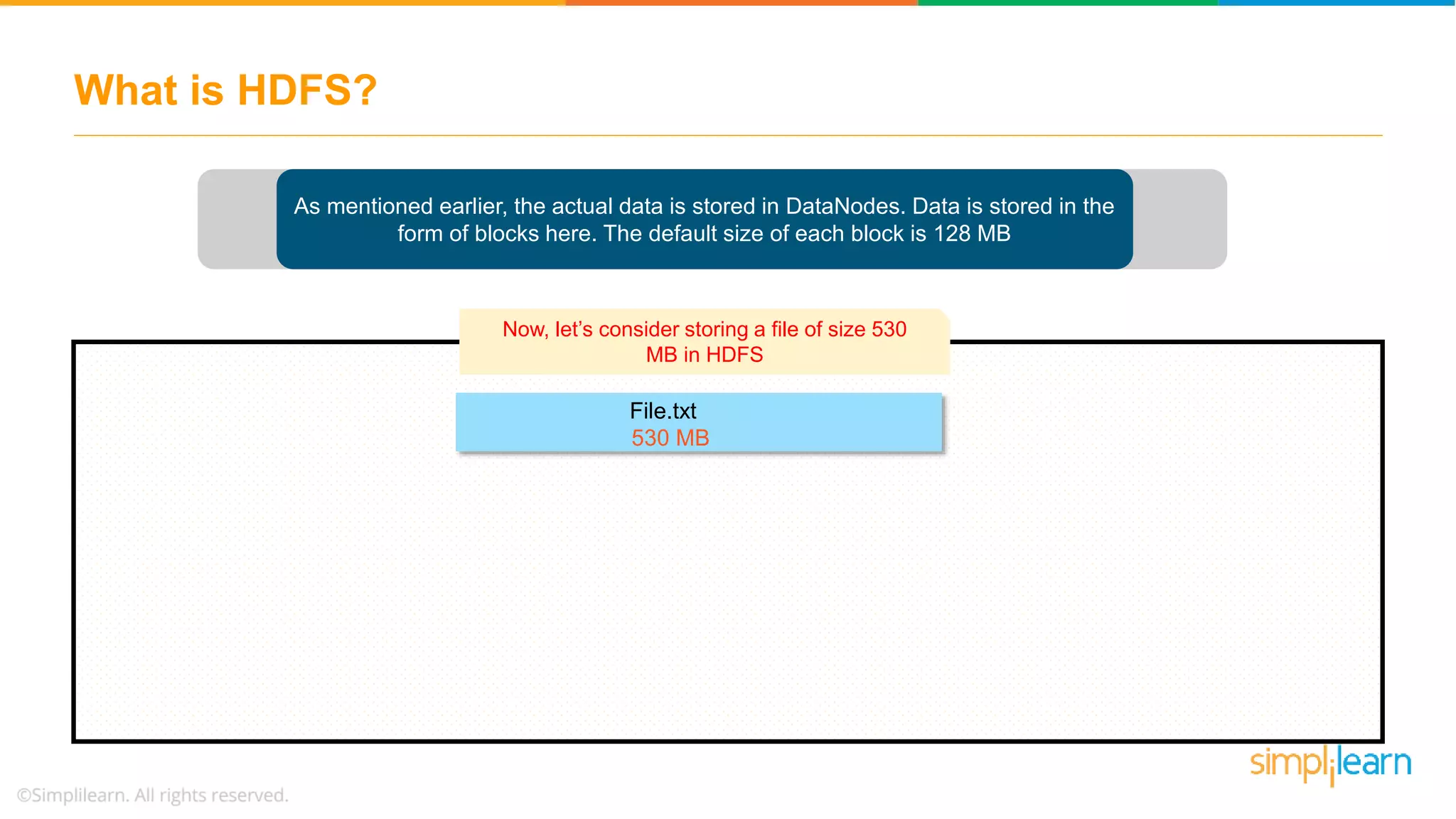 What is HDFS?

As mentioned earlier, the actual data is stored in DataNodes. Data is stored in the form of blocks here. The default size of each block is 128 MB

Now, let's consider storing a file of size 530 MB in HDFS

File.txt
530 MB

simplilearn

©Simplilearn. All rights reserved.